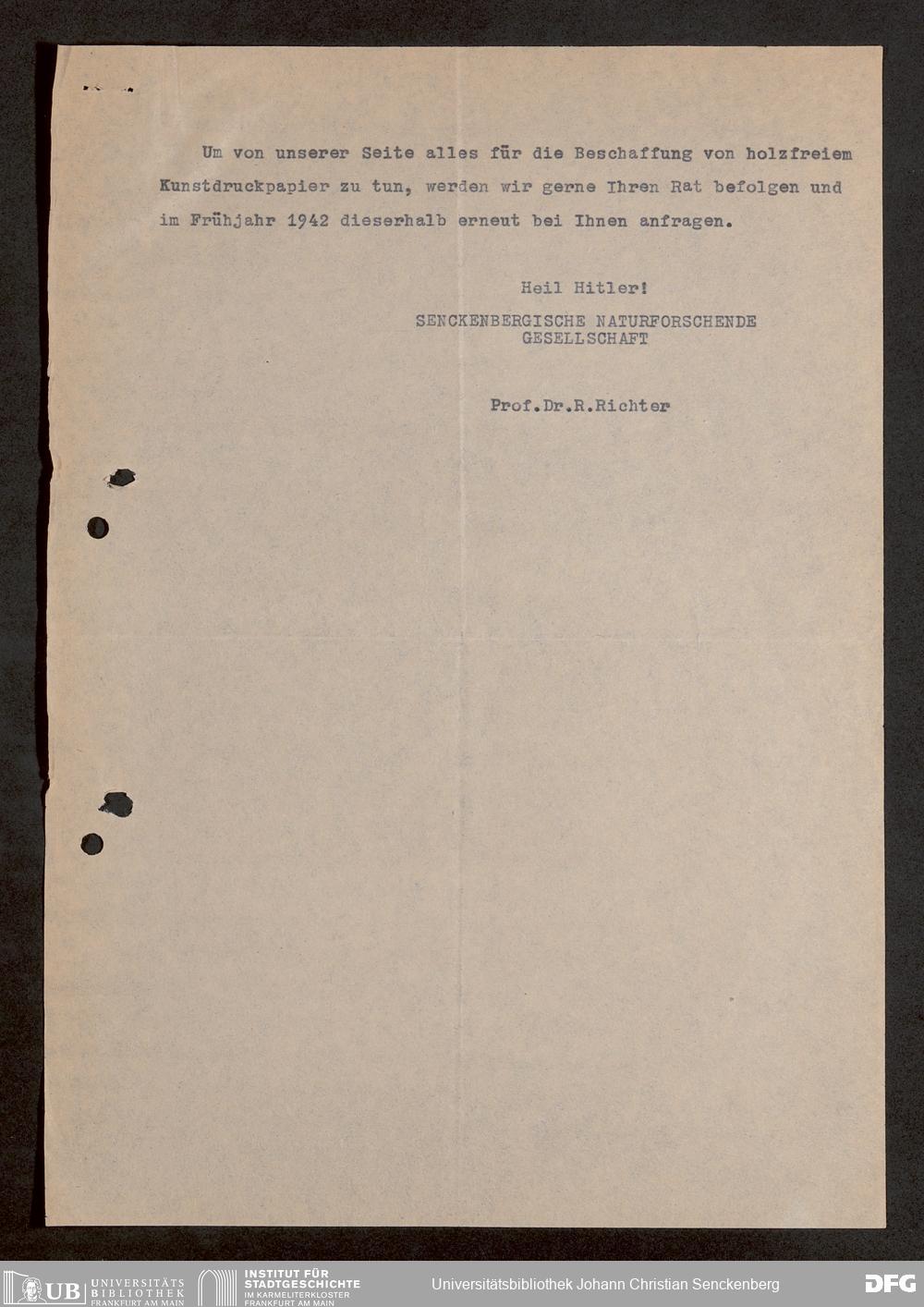 Um von unserer Seite alles für die Beschaffung von holzfreiem Kunstdruckpapier zu tun, werden wir gerne Ihren Rat befolgen und im Frühjahr 1942 dieserhalb erneut bei Ihnen anfragen.

Heil Hitler!
SENCKENBERGISCHE NATURFORSCHENDE GESELLSCHAFT

Prof.Dr.R.Richter

UB UNIVERSITÄTS BIBLIOTHEK FRANKFURT AM MAIN
INSTITUT FÜR STADTGESCHICHTE IM KARMELITERKLOSTER FRANKFURT AM MAIN
Universitätsbibliothek Johann Christian Senckenberg
DFG